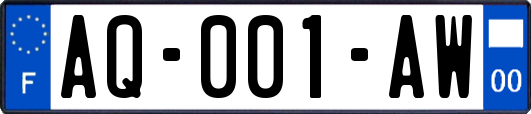 F

AQ-001-AW

00